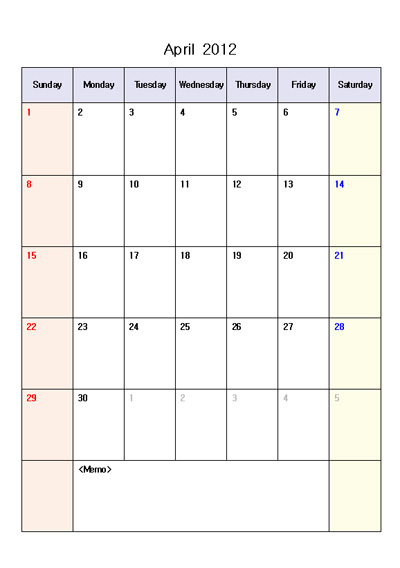 April 2012

| Sunday | Monday | Tuesday | Wednesday | Thursday | Friday | Saturday |
|---|---|---|---|---|---|---|
| 1 | 2 | 3 | 4 | 5 | 6 | 7 |
| 8 | 9 | 10 | 11 | 12 | 13 | 14 |
| 15 | 16 | 17 | 18 | 19 | 20 | 21 |
| 22 | 23 | 24 | 25 | 26 | 27 | 28 |
| 29 | 30 | 1 | 2 | 3 | 4 | 5 |
|  | <Memo> |  |  |  |  |  |